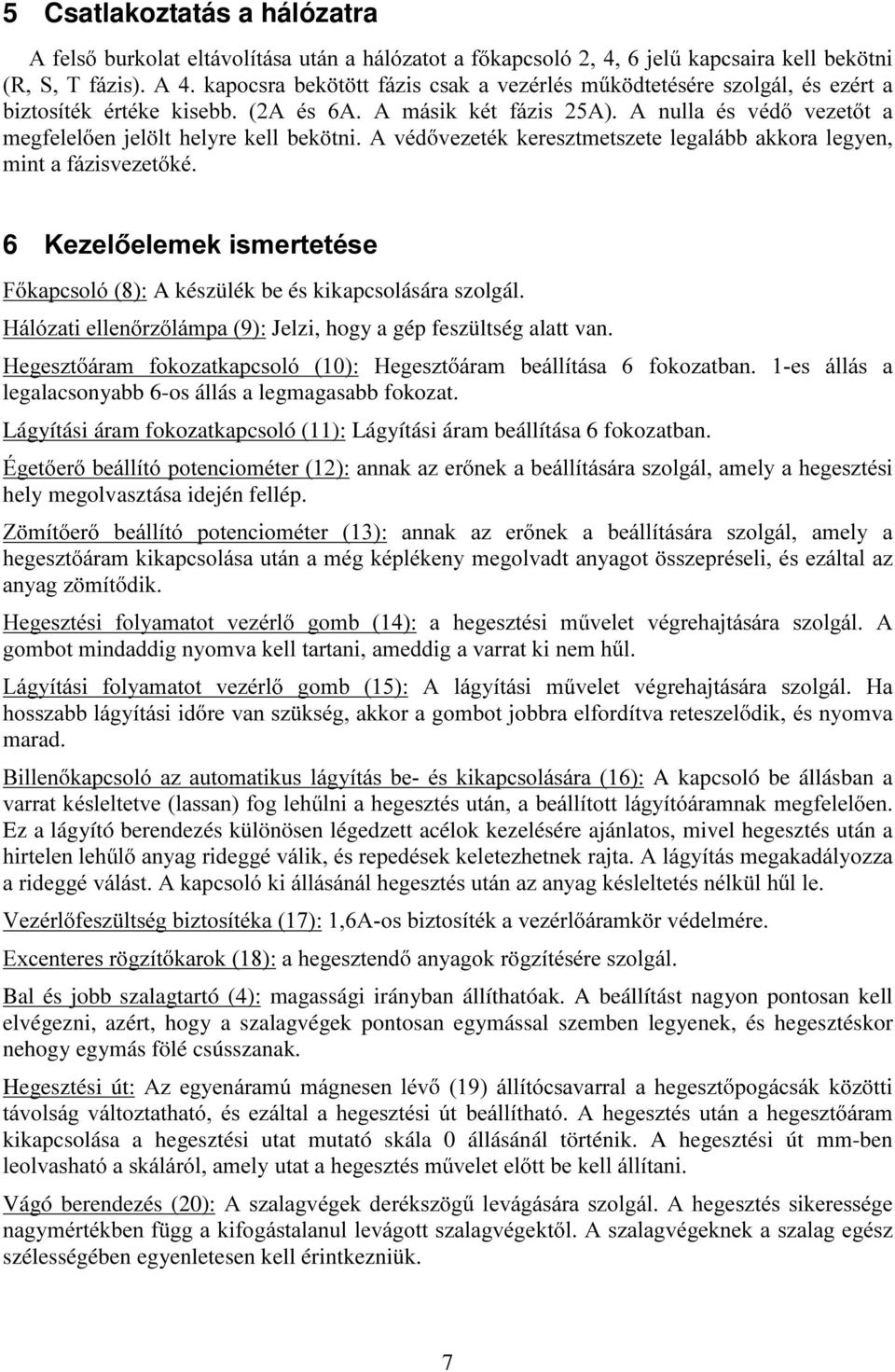 5 Csatlakoztatás a hálózatra

A felső burkolat eltávolítása után a hálózatot a főkapcsoló 2, 4, 6 jelű kapcsaira kell bekötni (R, S, T fázis). A 4. kapocsra bekötött fázis csak a vezérlés működtetésére szolgál, és ezért a biztosíték értéke kisebb. (2A és 6A. A másik két fázis 25A). A nulla és védő vezetőt a megfelelően jelölt helyre kell bekötni. A védővezeték keresztmetszete legalább akkora legyen, mint a fázisvezetőké.

6 Kezelőelemek ismertetése

Főkapcsoló (8): A készülék be és kikapcsolására szolgál.

Hálózati ellenőrzőlámpa (9): Jelzi, hogy a gép feszültség alatt van.

Hegesztőáram fokozatkapcsoló (10): Hegesztőáram beállítása 6 fokozatban. 1-es állás a legalacsonyabb 6-os állás a legmagasabb fokozat.

Lágyítási áram fokozatkapcsoló (11): Lágyítási áram beállítása 6 fokozatban.

Égetőerő beállító potenciométer (12): annak az erőnek a beállítására szolgál, amely a hegesztési hely megolvasztása idején fellép.

Zömítőerő beállító potenciométer (13): annak az erőnek a beállítására szolgál, amely a hegesztőáram kikapcsolása után a még képlékeny megolvadt anyagot összepréseli, és ezáltal az anyag zömítődik.

Hegesztési folyamatot vezérlő gomb (14): a hegesztési művelet végrehajtására szolgál. A gombot mindaddig nyomva kell tartani, ameddig a varrat ki nem hűl.

Lágyítási folyamatot vezérlő gomb (15): A lágyítási művelet végrehajtására szolgál. Ha hosszabb lágyítási időre van szükség, akkor a gombot jobbra elfordítva reteszelődik, és nyomva marad.

Billenőkapcsoló az automatikus lágyítás be- és kikapcsolására (16): A kapcsoló be állásban a varrat késleltetve (lassan) fog lehűlni a hegesztés után, a beállított lágyítóáramnak megfelelően. Ez a lágyító berendezés különösen légedzett acélok kezelésére ajánlatos, mivel hegesztés után a hirtelen lehűlő anyag rideggé válik, és repedések keletezhetnek rajta. A lágyítás megakadályozza a rideggé válást. A kapcsoló ki állásánál hegesztés után az anyag késleltetés nélkül hűl le.

Vezérlőfeszültség biztosítéka (17): 1,6A-os biztosíték a vezérlőáramkör védelmére.

Excenteres rögzítőkarok (18): a hegesztendő anyagok rögzítésére szolgál.

Bal és jobb szalagtartó (4): magassági irányban állíthatóak. A beállítást nagyon pontosan kell elvégezni, azért, hogy a szalagvégek pontosan egymással szemben legyenek, és hegesztéskor nehogy egymás fölé csússzanak.

Hegesztési út: Az egyenáramú mágnesen lévő (19) állítócsavarral a hegesztőpogácsák közötti távolság változtatható, és ezáltal a hegesztési út beállítható. A hegesztés után a hegesztőáram kikapcsolása a hegesztési utat mutató skála 0 állásánál történik. A hegesztési út mm-ben leolvasható a skáláról, amely utat a hegesztés művelet előtt be kell állítani.

Vágó berendezés (20): A szalagvégek derékszögű levágására szolgál. A hegesztés sikeressége nagymértékben függ a kifogástalanul levágott szalagvégektől. A szalagvégeknek a szalag egész szélességében egyenletesen kell érintkezniük.

7